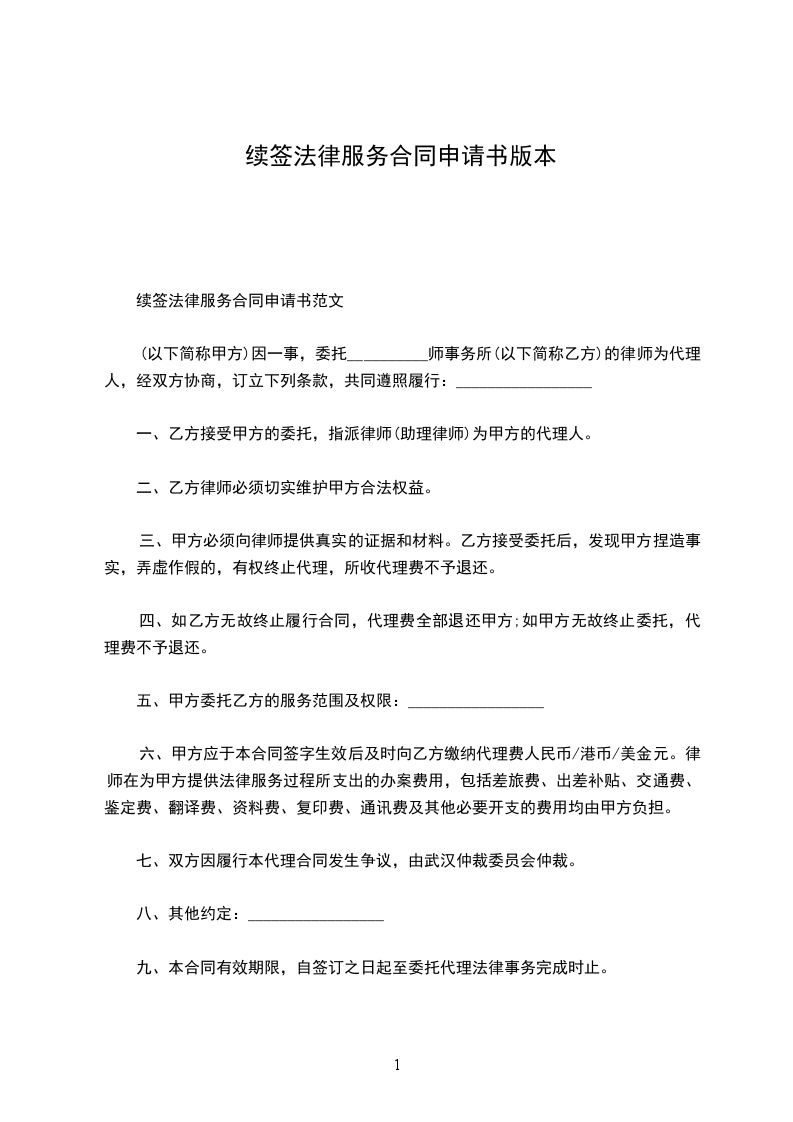 续签法律服务合同申请书版本

续签法律服务合同申请书范文

(以下简称甲方)因一事，委托__________师事务所(以下简称乙方)的律师为代理人，经双方协商，订立下列条款，共同遵照履行：_________________

一、乙方接受甲方的委托，指派律师(助理律师)为甲方的代理人。

二、乙方律师必须切实维护甲方合法权益。

三、甲方必须向律师提供真实的证据和材料。乙方接受委托后，发现甲方捏造事实，弄虚作假的，有权终止代理，所收代理费不予退还。

四、如乙方无故终止履行合同，代理费全部退还甲方;如甲方无故终止委托，代理费不予退还。

五、甲方委托乙方的服务范围及权限：_________________

六、甲方应于本合同签字生效后及时向乙方缴纳代理费人民币/港币/美金元。律师在为甲方提供法律服务过程所支出的办案费用，包括差旅费、出差补贴、交通费、鉴定费、翻译费、资料费、复印费、通讯费及其他必要开支的费用均由甲方负担。

七、双方因履行本代理合同发生争议，由武汉仲裁委员会仲裁。

八、其他约定：_________________

九、本合同有效期限，自签订之日起至委托代理法律事务完成时止。

1